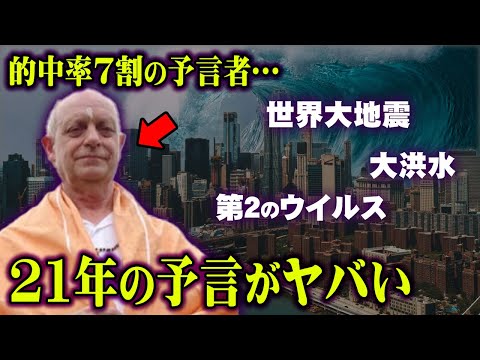 的中率7割の予言者…

世界大地震

大洪水

第2のウイルス

21年の予言がヤバい